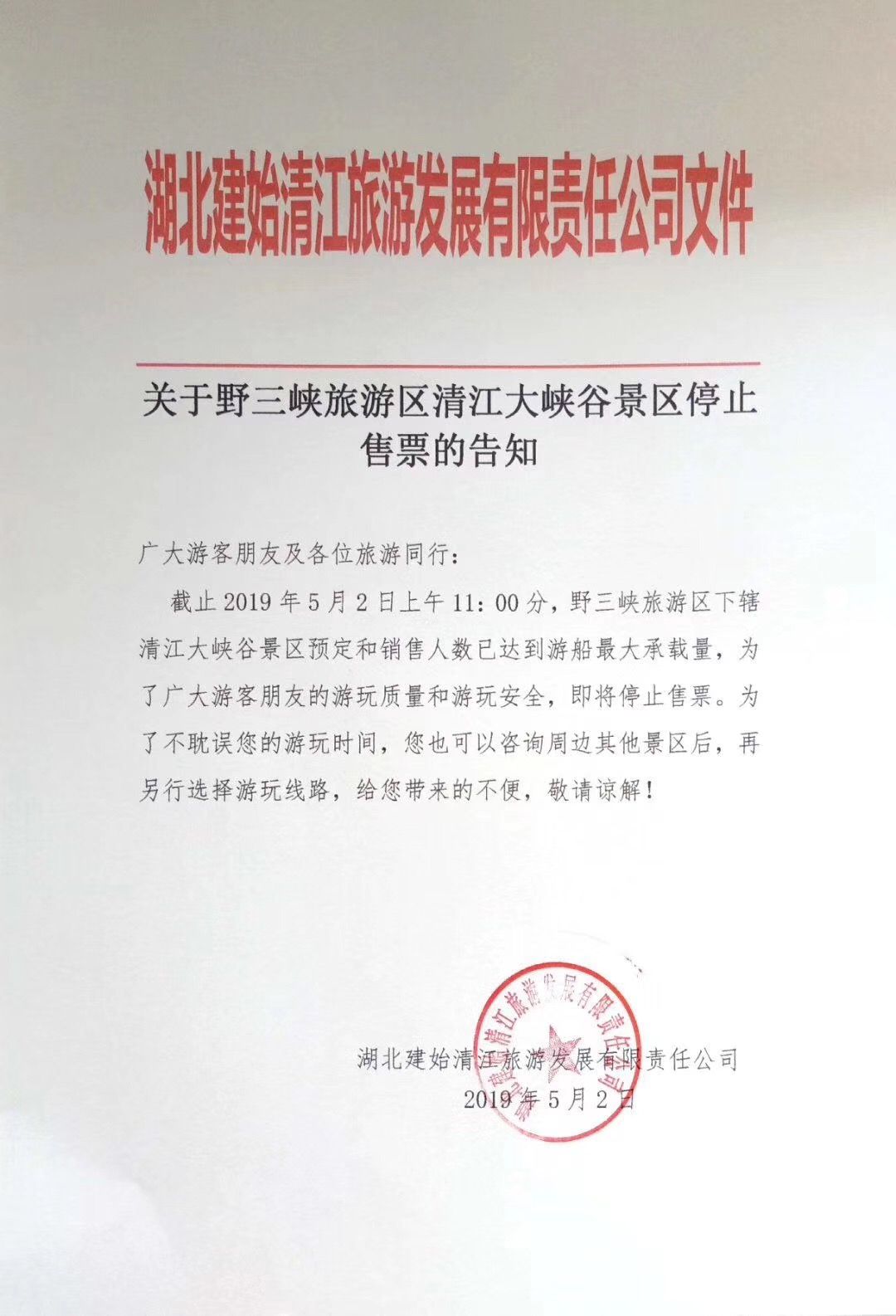 湖北建始清江旅游发展有限责任公司文件

关于野三峡旅游区清江大峡谷景区停止售票的告知

广大游客朋友及各位旅游同行：

截止 2019 年 5 月 2 日上午 11：00 分，野三峡旅游区下辖清江大峡谷景区预定和销售人数已达到游船最大承载量，为了广大游客朋友的游玩质量和游玩安全，即将停止售票。为了不耽误您的游玩时间，您也可以咨询周边其他景区后，再另行选择游玩线路，给您带来的不便，敬请谅解！

湖北建始清江旅游发展有限责任公司

2019 年 5 月 2 日

湖北建始清江旅游发展有限责任公司